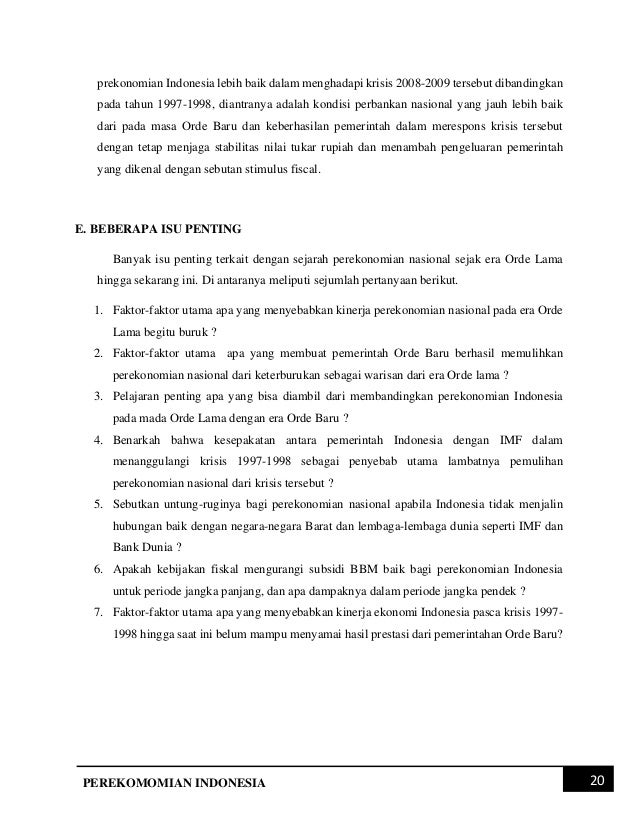 prekonomian Indonesia lebih baik dalam menghadapi krisis 2008-2009 tersebut dibandingkan pada tahun 1997-1998, diantranya adalah kondisi perbankan nasional yang jauh lebih baik dari pada masa Orde Baru dan keberhasilan pemerintah dalam merespons krisis tersebut dengan tetap menjaga stabilitas nilai tukar rupiah dan menambah pengeluaran pemerintah yang dikenal dengan sebutan stimulus fiscal.

E. BEBERAPA ISU PENTING

Banyak isu penting terkait dengan sejarah perekonomian nasional sejak era Orde Lama hingga sekarang ini. Di antaranya meliputi sejumlah pertanyaan berikut.

1. Faktor-faktor utama apa yang menyebabkan kinerja perekonomian nasional pada era Orde Lama begitu buruk ?
2. Faktor-faktor utama apa yang membuat pemerintah Orde Baru berhasil memulihkan perekonomian nasional dari keterburukan sebagai warisan dari era Orde lama ?
3. Pelajaran penting apa yang bisa diambil dari membandingkan perekonomian Indonesia pada mada Orde Lama dengan era Orde Baru ?
4. Benarkah bahwa kesepakatan antara pemerintah Indonesia dengan IMF dalam menanggulangi krisis 1997-1998 sebagai penyebab utama lambatnya pemulihan perekonomian nasional dari krisis tersebut ?
5. Sebutkan untung-ruginya bagi perekonomian nasional apabila Indonesia tidak menjalin hubungan baik dengan negara-negara Barat dan lembaga-lembaga dunia seperti IMF dan Bank Dunia ?
6. Apakah kebijakan fiskal mengurangi subsidi BBM baik bagi perekonomian Indonesia untuk periode jangka panjang, dan apa dampaknya dalam periode jangka pendek ?
7. Faktor-faktor utama apa yang menyebabkan kinerja ekonomi Indonesia pasca krisis 1997-1998 hingga saat ini belum mampu menyamai hasil prestasi dari pemerintahan Orde Baru?

PEREKOMOMIAN INDONESIA

20